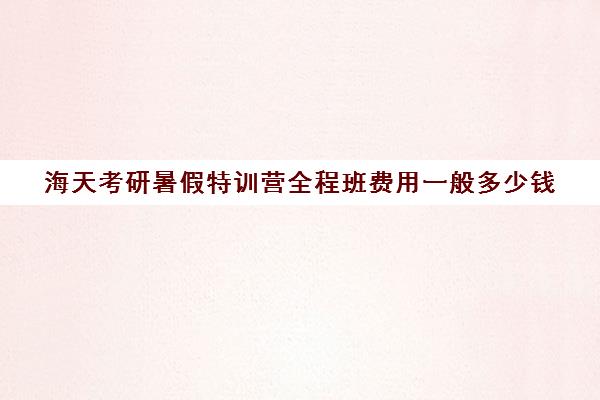 海天考研暑假特训营全程班费用一般多少钱